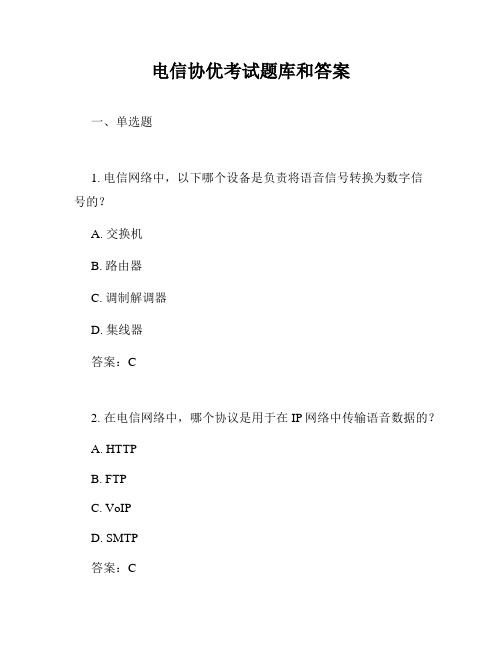 电信协优考试题库和答案

一、单选题

1. 电信网络中，以下哪个设备是负责将语音信号转换为数字信号的？

A. 交换机

B. 路由器

C. 调制解调器

D. 集线器

答案：C

2. 在电信网络中，哪个协议是用于在 IP 网络中传输语音数据的？

A. HTTP

B. FTP

C. VoIP

D. SMTP

答案：C